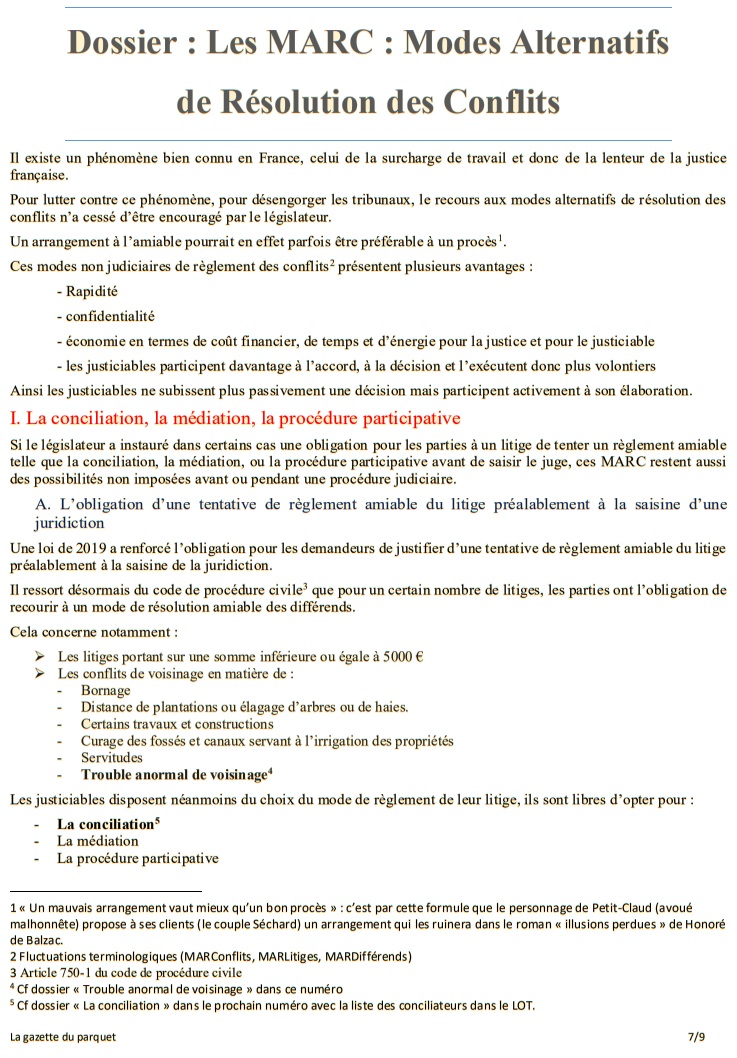 Dossier : Les MARC : Modes Alternatifs de Résolution des Conflits

Il existe un phénomène bien connu en France, celui de la surcharge de travail et donc de la lenteur de la justice française.

Pour lutter contre ce phénomène, pour désengorger les tribunaux, le recours aux modes alternatifs de résolution des conflits n'a cessé d'être encouragé par le législateur.

Un arrangement à l'amiable pourrait en effet parfois être préférable à un procès$^1$.

Ces modes non judiciaires de règlement des conflits$^2$ présentent plusieurs avantages :

- Rapidité
- confidentialité
- économie en termes de coût financier, de temps et d'énergie pour la justice et pour le justiciable
- les justiciables participent davantage à l'accord, à la décision et l'exécutent donc plus volontiers

Ainsi les justiciables ne subissent plus passivement une décision mais participent activement à son élaboration.

I. La conciliation, la médiation, la procédure participative

Si le législateur a instauré dans certains cas une obligation pour les parties à un litige de tenter un règlement amiable telle que la conciliation, la médiation, ou la procédure participative avant de saisir le juge, ces MARC restent aussi des possibilités non imposées avant ou pendant une procédure judiciaire.

A. L'obligation d'une tentative de règlement amiable du litige préalablement à la saisine d'une juridiction

Une loi de 2019 a renforcé l'obligation pour les demandeurs de justifier d'une tentative de règlement amiable du litige préalablement à la saisine de la juridiction.

Il ressort désormais du code de procédure civile$^3$ que pour un certain nombre de litiges, les parties ont l'obligation de recourir à un mode de résolution amiable des différends.

Cela concerne notamment :

➢ Les litiges portant sur une somme inférieure ou égale à 5000 €
➢ Les conflits de voisinage en matière de :
- Bornage
- Distance de plantations ou élagage d'arbres ou de haies.
- Certains travaux et constructions
- Curage des fossés et canaux servant à l'irrigation des propriétés
- Servitudes
- Trouble anormal de voisinage$^4$

Les justiciables disposent néanmoins du choix du mode de règlement de leur litige, ils sont libres d'opter pour :

- La conciliation$^5$
- La médiation
- La procédure participative

1 « Un mauvais arrangement vaut mieux qu'un bon procès » : c'est par cette formule que le personnage de Petit-Claud (avoué malhonnête) propose à ses clients (le couple Séchard) un arrangement qui les ruinera dans le roman « illusions perdues » de Honoré de Balzac.
2 Fluctuations terminologiques (MARConflits, MARLitiges, MARDifférends)
3 Article 750-1 du code de procédure civile
$^4$ Cf dossier « Trouble anormal de voisinage » dans ce numéro
$^5$ Cf dossier « La conciliation » dans le prochain numéro avec la liste des conciliateurs dans le LOT.

La gazette du parquet 7/9